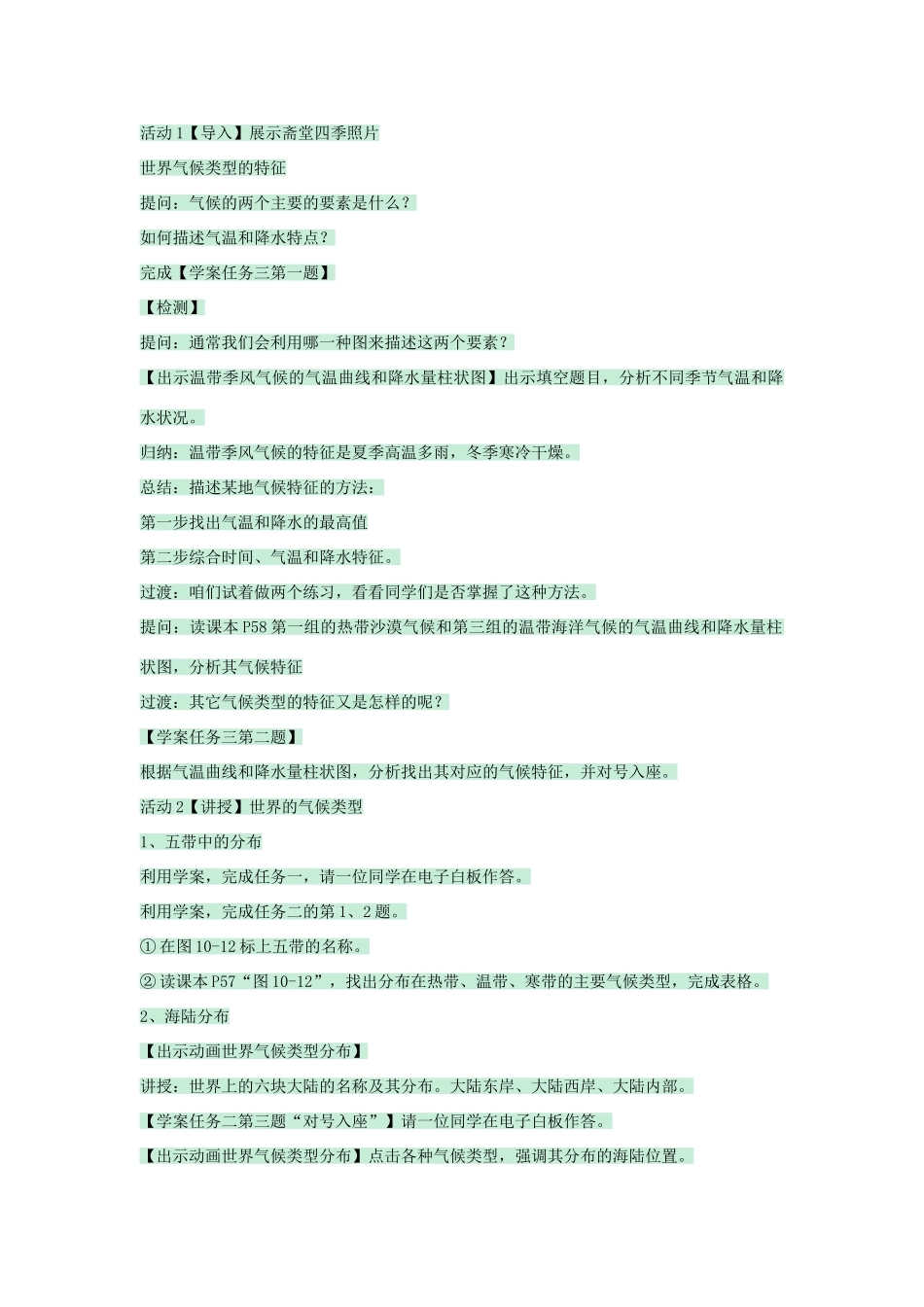 活动 1【导入】展示斋堂四季照片

世界气候类型的特征

提问：气候的两个主要的要素是什么？

如何描述气温和降水特点？

完成【学案任务三第一题】

【检测】

提问：通常我们会利用哪一种图来描述这两个要素？

【出示温带季风气候的气温曲线和降水量柱状图】出示填空题目，分析不同季节气温和降水状况。

归纳：温带季风气候的特征是夏季高温多雨，冬季寒冷干燥。

总结：描述某地气候特征的方法：

第一步找出气温和降水的最高值

第二步综合时间、气温和降水特征。

过渡：咱们试着做两个练习，看看同学们是否掌握了这种方法。

提问：读课本 P58 第一组的热带沙漠气候和第三组的温带海洋气候的气温曲线和降水量柱状图，分析其气候特征

过渡：其它气候类型的特征又是怎样的呢？

【学案任务三第二题】

根据气温曲线和降水量柱状图，分析找出其对应的气候特征，并对号入座。

活动 2【讲授】世界的气候类型

1、五带中的分布

利用学案，完成任务一，请一位同学在电子白板作答。

利用学案，完成任务二的第 1、2 题。

① 在图 10-12 标上五带的名称。

② 读课本 P57“图 10-12”，找出分布在热带、温带、寒带的主要气候类型，完成表格。

2、海陆分布

【出示动画世界气候类型分布】

讲授：世界上的六块大陆的名称及其分布。大陆东岸、大陆西岸、大陆内部。

【学案任务二第三题“对号入座”】请一位同学在电子白板作答。

【出示动画世界气候类型分布】点击各种气候类型，强调其分布的海陆位置。